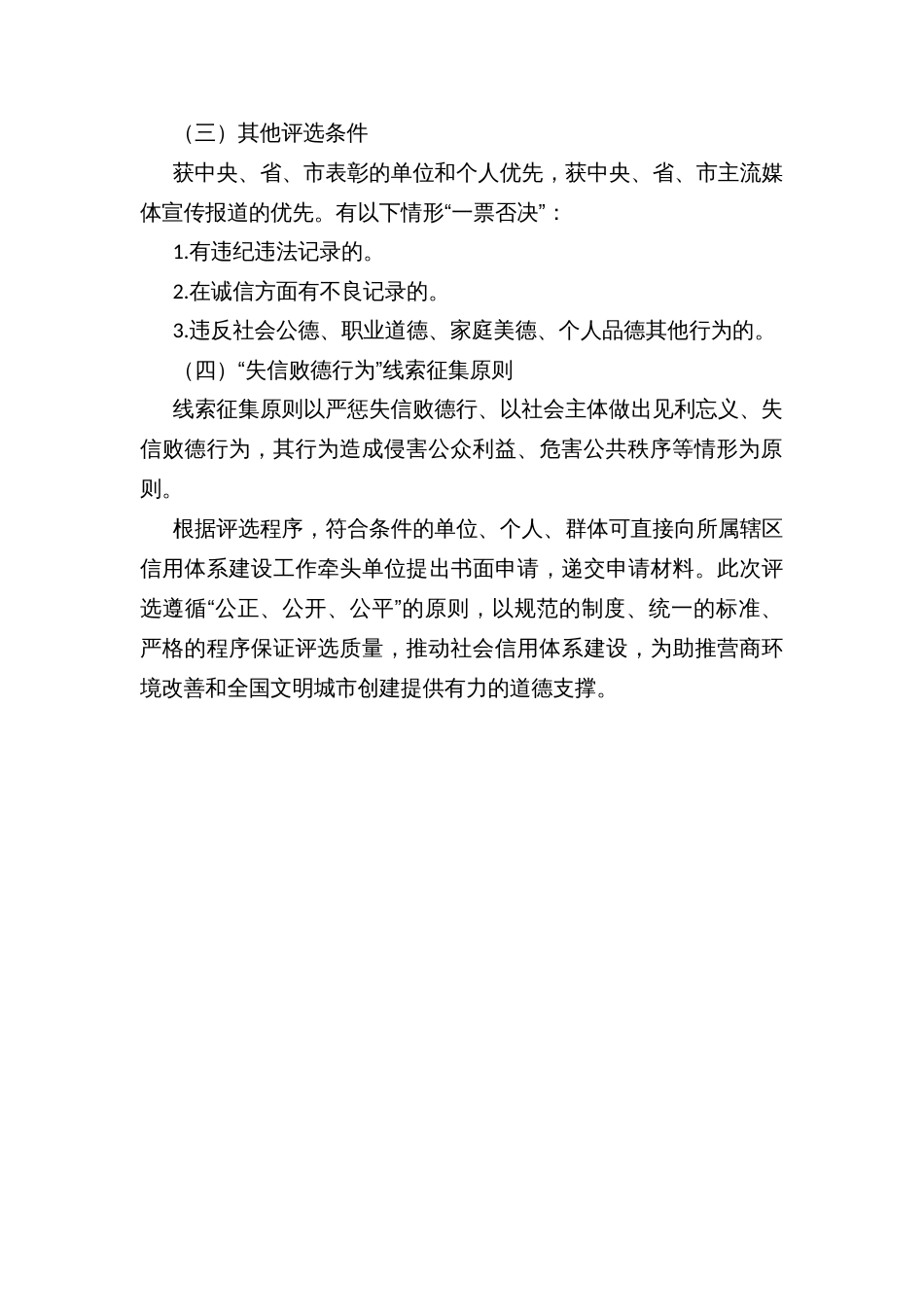 （三）其他评选条件

获中央、省、市表彰的单位和个人优先，获中央、省、市主流媒体宣传报道的优先。有以下情形“一票否决”：

1.有违纪违法记录的。

2.在诚信方面有不良记录的。

3.违反社会公德、职业道德、家庭美德、个人品德其他行为的。

（四）“失信败德行为”线索征集原则

线索征集原则以严惩失信败德行、以社会主体做出见利忘义、失信败德行为，其行为造成侵害公众利益、危害公共秩序等情形为原则。

根据评选程序，符合条件的单位、个人、群体可直接向所属辖区信用体系建设工作牵头单位提出书面申请，递交申请材料。此次评选遵循“公正、公开、公平”的原则，以规范的制度、统一的标准、严格的程序保证评选质量，推动社会信用体系建设，为助推营商环境改善和全国文明城市创建提供有力的道德支撑。